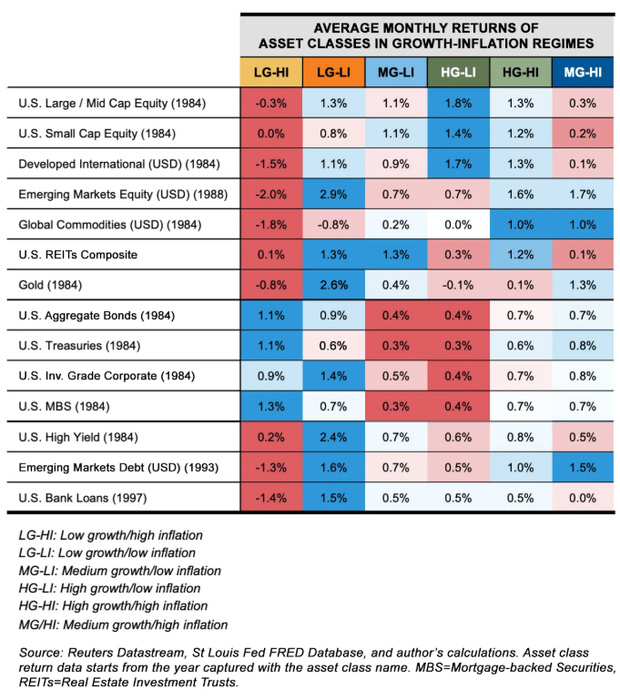 AVERAGE MONTHLY RETURNS OF ASSET CLASSES IN GROWTH-INFLATION REGIMES

| | LG-HI | LG-LI | MG-LI | HG-LI | HG-HI | MG-HI |
|---|---|---|---|---|---|---|
| U.S. Large / Mid Cap Equity (1984) | -0.3% | 1.3% | 1.1% | 1.8% | 1.3% | 0.3% |
| U.S. Small Cap Equity (1984) | 0.0% | 0.8% | 1.1% | 1.4% | 1.2% | 0.2% |
| Developed International (USD) (1984) | -1.5% | 1.1% | 0.9% | 1.7% | 1.3% | 0.1% |
| Emerging Markets Equity (USD) (1988) | -2.0% | 2.9% | 0.7% | 0.7% | 1.6% | 1.7% |
| Global Commodities (USD) (1984) | -1.8% | -0.8% | 0.2% | 0.0% | 1.0% | 1.0% |
| U.S. REITs Composite | 0.1% | 1.3% | 1.3% | 0.3% | 1.2% | 0.1% |
| Gold (1984) | -0.8% | 2.6% | 0.4% | -0.1% | 0.1% | 1.3% |
| U.S. Aggregate Bonds (1984) | 1.1% | 0.9% | 0.4% | 0.4% | 0.7% | 0.7% |
| U.S. Treasuries (1984) | 1.1% | 0.6% | 0.3% | 0.3% | 0.6% | 0.8% |
| U.S. Inv. Grade Corporate (1984) | 0.9% | 1.4% | 0.5% | 0.4% | 0.7% | 0.8% |
| U.S. MBS (1984) | 1.3% | 0.7% | 0.3% | 0.4% | 0.7% | 0.7% |
| U.S. High Yield (1984) | 0.2% | 2.4% | 0.7% | 0.6% | 0.8% | 0.5% |
| Emerging Markets Debt (USD) (1993) | -1.3% | 1.6% | 0.7% | 0.5% | 1.0% | 1.5% |
| U.S. Bank Loans (1997) | -1.4% | 1.5% | 0.5% | 0.5% | 0.5% | 0.0% |

LG-HI: Low growth/high inflation
LG-LI: Low growth/low inflation
MG-LI: Medium growth/low inflation
HG-LI: High growth/low inflation
HG-HI: High growth/high inflation
MG/HI: Medium growth/high inflation

Source: Reuters Datastream, St Louis Fed FRED Database, and author's calculations. Asset class return data starts from the year captured with the asset class name. MBS=Mortgage-backed Securities, REITs=Real Estate Investment Trusts.